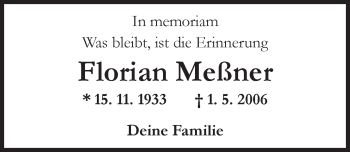 In memoriam
Was bleibt, ist die Erinnerung

Florian Meßner

* 15. 11. 1933 † 1. 5. 2006

Deine Familie